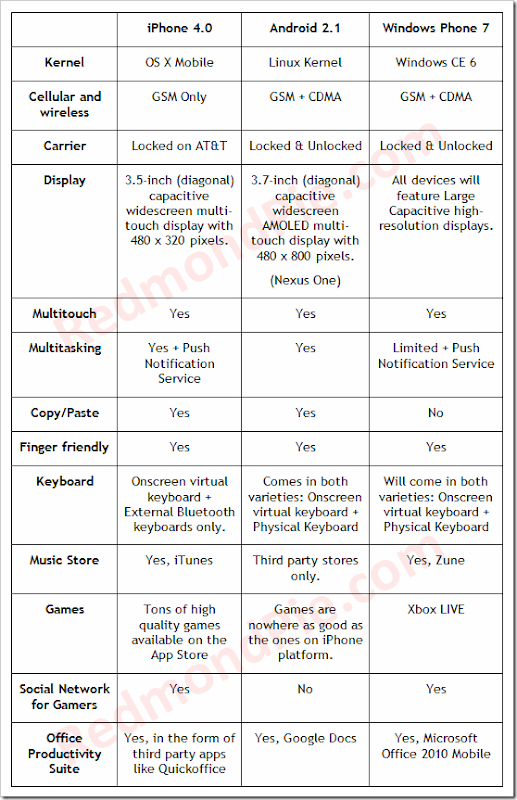 | | iPhone 4.0 | Android 2.1 | Windows Phone 7 |
|---|---|---|---|
| Kernel | OS X Mobile | Linux Kernel | Windows CE 6 |
| Cellular and wireless | GSM Only | GSM + CDMA | GSM + CDMA |
| Carrier | Locked on AT&T | Locked & Unlocked | Locked & Unlocked |
| Display | 3.5-inch (diagonal) capacitive widescreen multi-touch display with 480 x 320 pixels. | 3.7-inch (diagonal) capacitive widescreen AMOLED multi-touch display with 480 x 800 pixels. (Nexus One) | All devices will feature Large Capacitive high-resolution displays. |
| Multitouch | Yes | Yes | Yes |
| Multitasking | Yes + Push Notification Service | Yes | Limited + Push Notification Service |
| Copy/Paste | Yes | Yes | No |
| Finger friendly | Yes | Yes | Yes |
| Keyboard | Onscreen virtual keyboard + External Bluetooth keyboards only. | Comes in both varieties: Onscreen virtual keyboard + Physical Keyboard | Will come in both varieties: Onscreen virtual keyboard + Physical Keyboard |
| Music Store | Yes, iTunes | Third party stores only. | Yes, Zune |
| Games | Tons of high quality games available on the App Store | Games are nowhere as good as the ones on iPhone platform. | Xbox LIVE |
| Social Network for Gamers | Yes | No | Yes |
| Office Productivity Suite | Yes, in the form of third party apps like Quickoffice | Yes, Google Docs | Yes, Microsoft Office 2010 Mobile |

RedmondPie.com
RedmondPie.com